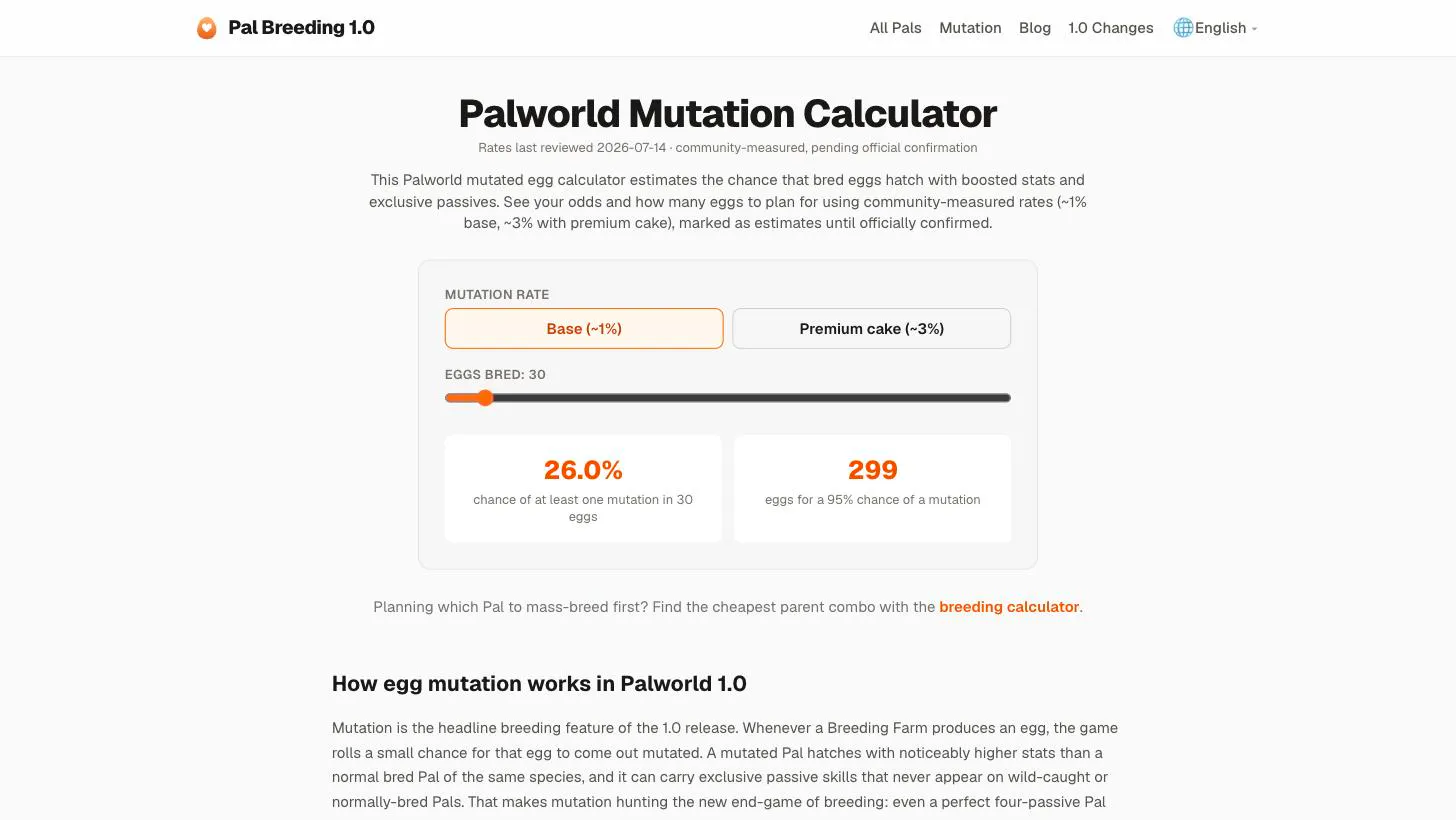 Pal Breeding 1.0

All Pals Mutation Blog 1.0 Changes English

Palworld Mutation Calculator

Rates last reviewed 2026-07-14 · community-measured, pending official confirmation

This Palworld mutated egg calculator estimates the chance that bred eggs hatch with boosted stats and exclusive passives. See your odds and how many eggs to plan for using community-measured rates (~1% base, ~3% with premium cake), marked as estimates until officially confirmed.

MUTATION RATE

Base (~1%)

Premium cake (~3%)

EGGS BRED: 30

26.0%
chance of at least one mutation in 30 eggs

299
eggs for a 95% chance of a mutation

Planning which Pal to mass-breed first? Find the cheapest parent combo with the breeding calculator.

How egg mutation works in Palworld 1.0

Mutation is the headline breeding feature of the 1.0 release. Whenever a Breeding Farm produces an egg, the game rolls a small chance for that egg to come out mutated. A mutated Pal hatches with noticeably higher stats than a normal bred Pal of the same species, and it can carry exclusive passive skills that never appear on wild-caught or normally-bred Pals. That makes mutation hunting the new end-game of breeding: even a perfect four-passive Pal